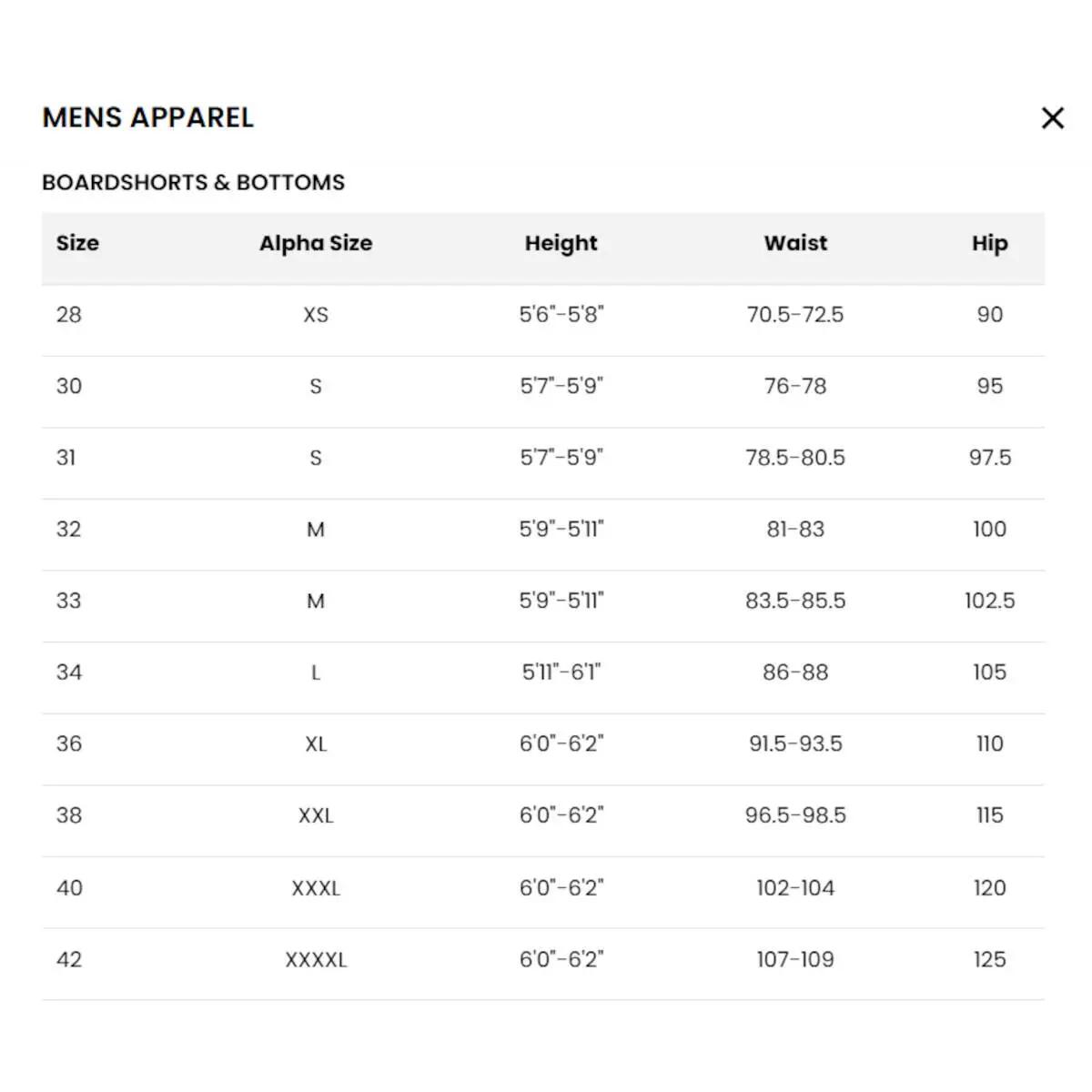 MENS APPAREL

×

BOARDSHORTS & BOTTOMS

| Size | Alpha Size | Height | Waist | Hip |
|---|---|---|---|---|
| 28 | XS | 5'6"-5'8" | 70.5-72.5 | 90 |
| 30 | S | 5'7"-5'9" | 76-78 | 95 |
| 31 | S | 5'7"-5'9" | 78.5-80.5 | 97.5 |
| 32 | M | 5'9"-5'11" | 81-83 | 100 |
| 33 | M | 5'9"-5'11" | 83.5-85.5 | 102.5 |
| 34 | L | 5'11"-6'1" | 86-88 | 105 |
| 36 | XL | 6'0"-6'2" | 91.5-93.5 | 110 |
| 38 | XXL | 6'0"-6'2" | 96.5-98.5 | 115 |
| 40 | XXXL | 6'0"-6'2" | 102-104 | 120 |
| 42 | XXXXL | 6'0"-6'2" | 107-109 | 125 |